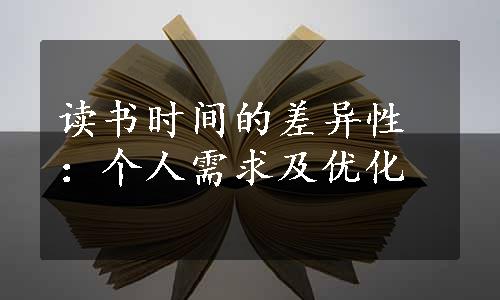 读书时间的差异性：个人需求及优化